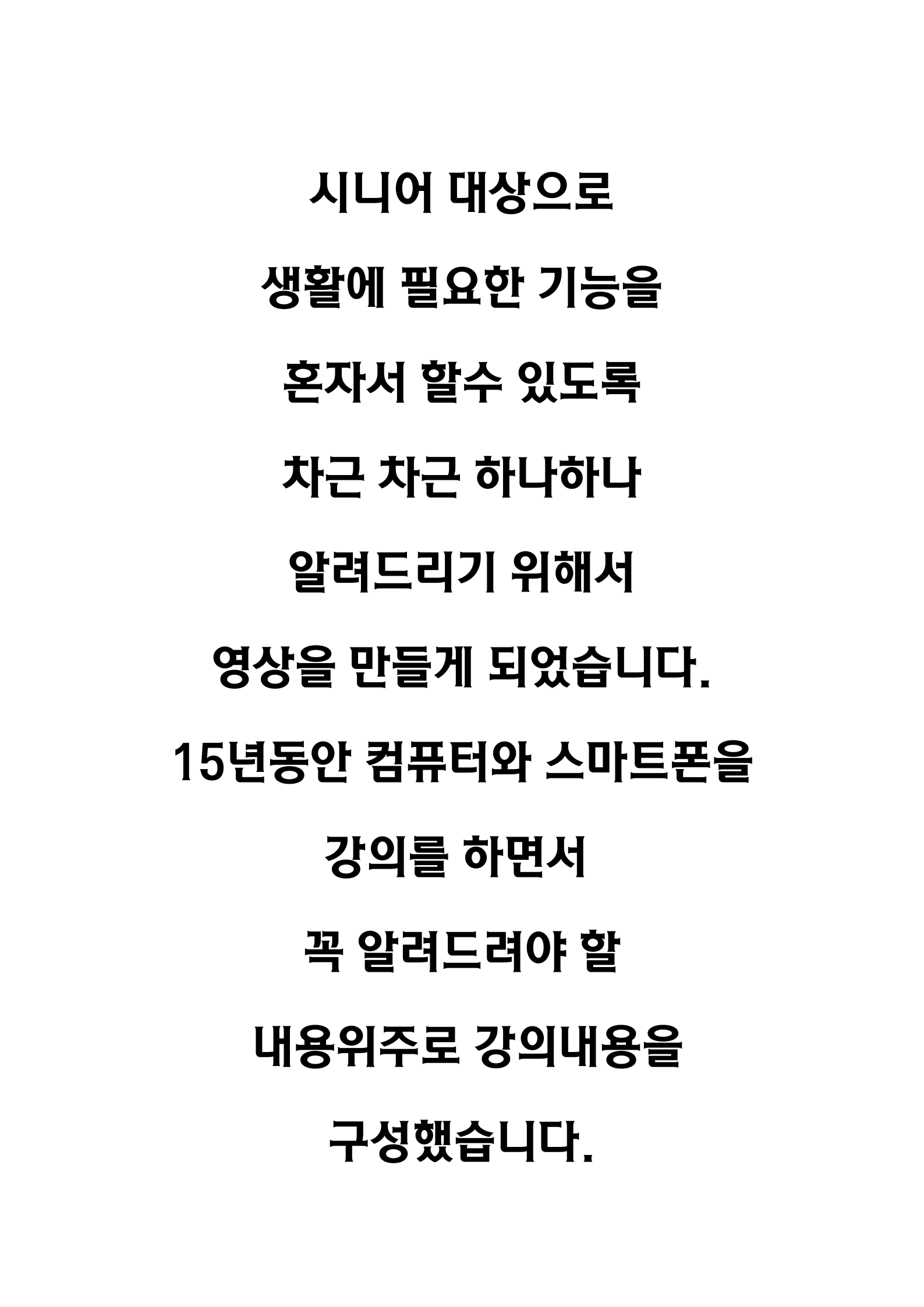 시니어 대상으로

생활에 필요한 기능을

혼자서 할수 있도록

차근 차근 하나하나

알려드리기 위해서

영상을 만들게 되었습니다.

15년동안 컴퓨터와 스마트폰을

강의를 하면서

꼭 알려드려야 할

내용위주로 강의내용을

구성했습니다.